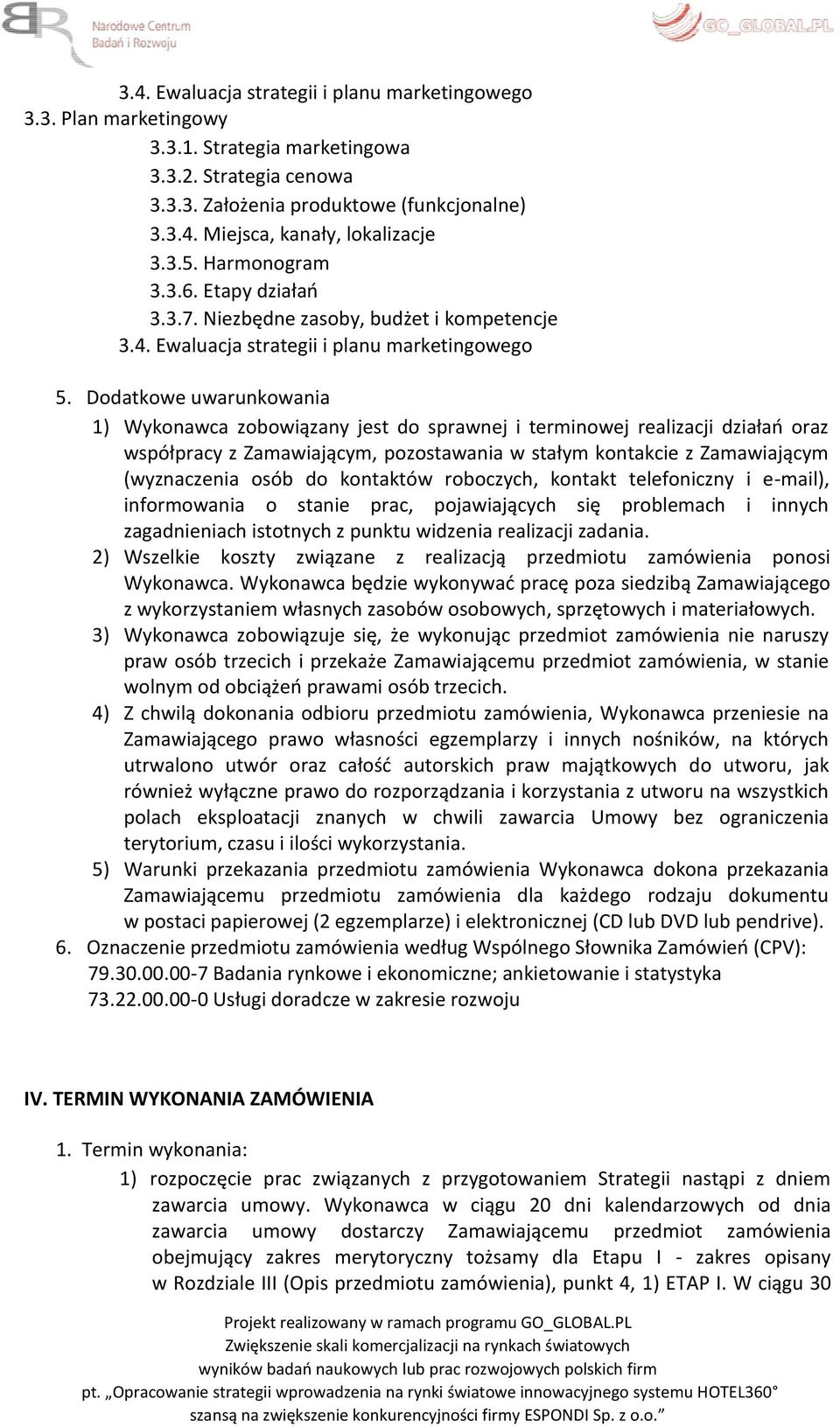 Narodowe Centrum Badań i Rozwoju

GO_GLOBAL.PL

3.4. Ewaluacja strategii i planu marketingowego
3.3. Plan marketingowy
3.3.1. Strategia marketingowa
3.3.2. Strategia cenowa
3.3.3. Założenia produktowe (funkcjonalne)
3.3.4. Miejsca, kanały, lokalizacje
3.3.5. Harmonogram
3.3.6. Etapy działań
3.3.7. Niezbędne zasoby, budżet i kompetencje
3.4. Ewaluacja strategii i planu marketingowego

5. Dodatkowe uwarunkowania
1) Wykonawca zobowiązany jest do sprawnej i terminowej realizacji działań oraz współpracy z Zamawiającym, pozostawania w stałym kontakcie z Zamawiającym (wyznaczenia osób do kontaktów roboczych, kontakt telefoniczny i e-mail), informowania o stanie prac, pojawiających się problemach i innych zagadnieniach istotnych z punktu widzenia realizacji zadania.
2) Wszelkie koszty związane z realizacją przedmiotu zamówienia ponosi Wykonawca. Wykonawca będzie wykonywać pracę poza siedzibą Zamawiającego z wykorzystaniem własnych zasobów osobowych, sprzętowych i materiałowych.
3) Wykonawca zobowiązuje się, że wykonując przedmiot zamówienia nie naruszy praw osób trzecich i przekaże Zamawiającemu przedmiot zamówienia, w stanie wolnym od obciążeń prawami osób trzecich.
4) Z chwilą dokonania odbioru przedmiotu zamówienia, Wykonawca przeniesie na Zamawiającego prawo własności egzemplarzy i innych nośników, na których utrwalono utwór oraz całość autorskich praw majątkowych do utworu, jak również wyłączne prawo do rozporządzania i korzystania z utworu na wszystkich polach eksploatacji znanych w chwili zawarcia Umowy bez ograniczenia terytorium, czasu i ilości wykorzystania.
5) Warunki przekazania przedmiotu zamówienia Wykonawca dokona przekazania Zamawiającemu przedmiotu zamówienia dla każdego rodzaju dokumentu w postaci papierowej (2 egzemplarze) i elektronicznej (CD lub DVD lub pendrive).
6. Oznaczenie przedmiotu zamówienia według Wspólnego Słownika Zamówień (CPV):
79.30.00.00-7 Badania rynkowe i ekonomiczne; ankietowanie i statystyka
73.22.00.00-0 Usługi doradcze w zakresie rozwoju

IV. TERMIN WYKONANIA ZAMÓWIENIA

1. Termin wykonania:
1) rozpoczęcie prac związanych z przygotowaniem Strategii nastąpi z dniem zawarcia umowy. Wykonawca w ciągu 20 dni kalendarzowych od dnia zawarcia umowy dostarczy Zamawiającemu przedmiot zamówienia obejmujący zakres merytoryczny tożsamy dla Etapu I - zakres opisany w Rozdziale III (Opis przedmiotu zamówienia), punkt 4, 1) ETAP I. W ciągu 30

Projekt realizowany w ramach programu GO_GLOBAL.PL
Zwiększenie skali komercjalizacji na rynkach światowych
wyników badań naukowych lub prac rozwojowych polskich firm
pt. „Opracowanie strategii wprowadzenia na rynki światowe innowacyjnego systemu HOTEL360° szansą na zwiększenie konkurencyjności firmy ESPONDI Sp. z o.o.”